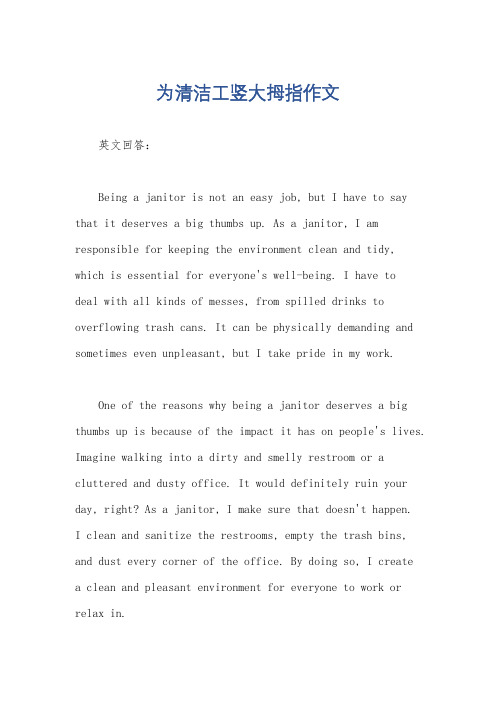 为清洁工竖大拇指作文

英文回答：

Being a janitor is not an easy job, but I have to say that it deserves a big thumbs up. As a janitor, I am responsible for keeping the environment clean and tidy, which is essential for everyone's well-being. I have to deal with all kinds of messes, from spilled drinks to overflowing trash cans. It can be physically demanding and sometimes even unpleasant, but I take pride in my work.

One of the reasons why being a janitor deserves a big thumbs up is because of the impact it has on people's lives. Imagine walking into a dirty and smelly restroom or a cluttered and dusty office. It would definitely ruin your day, right? As a janitor, I make sure that doesn't happen. I clean and sanitize the restrooms, empty the trash bins, and dust every corner of the office. By doing so, I create a clean and pleasant environment for everyone to work or relax in.